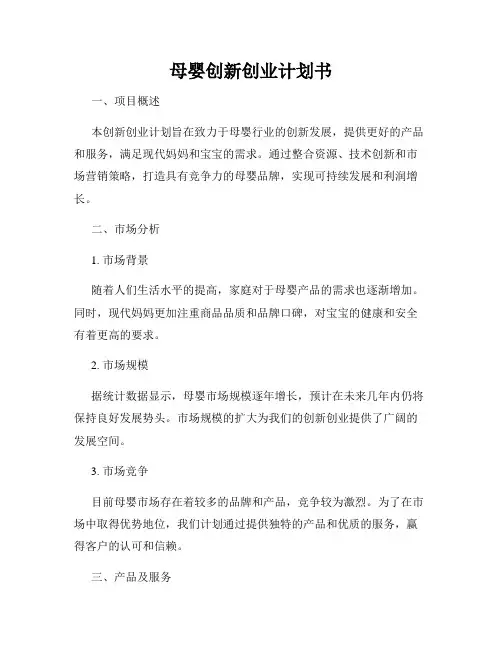 母婴创新创业计划书

一、项目概述

本创新创业计划旨在致力于母婴行业的创新发展，提供更好的产品和服务，满足现代妈妈和宝宝的需求。通过整合资源、技术创新和市场营销策略，打造具有竞争力的母婴品牌，实现可持续发展和利润增长。

二、市场分析

1. 市场背景

随着人们生活水平的提高，家庭对于母婴产品的需求也逐渐增加。同时，现代妈妈更加注重商品品质和品牌口碑，对宝宝的健康和安全有着更高的要求。

2. 市场规模

据统计数据显示，母婴市场规模逐年增长，预计在未来几年内仍将保持良好发展势头。市场规模的扩大为我们的创新创业提供了广阔的发展空间。

3. 市场竞争

目前母婴市场存在着较多的品牌和产品，竞争较为激烈。为了在市场中取得优势地位，我们计划通过提供独特的产品和优质的服务，赢得客户的认可和信赖。

三、产品及服务